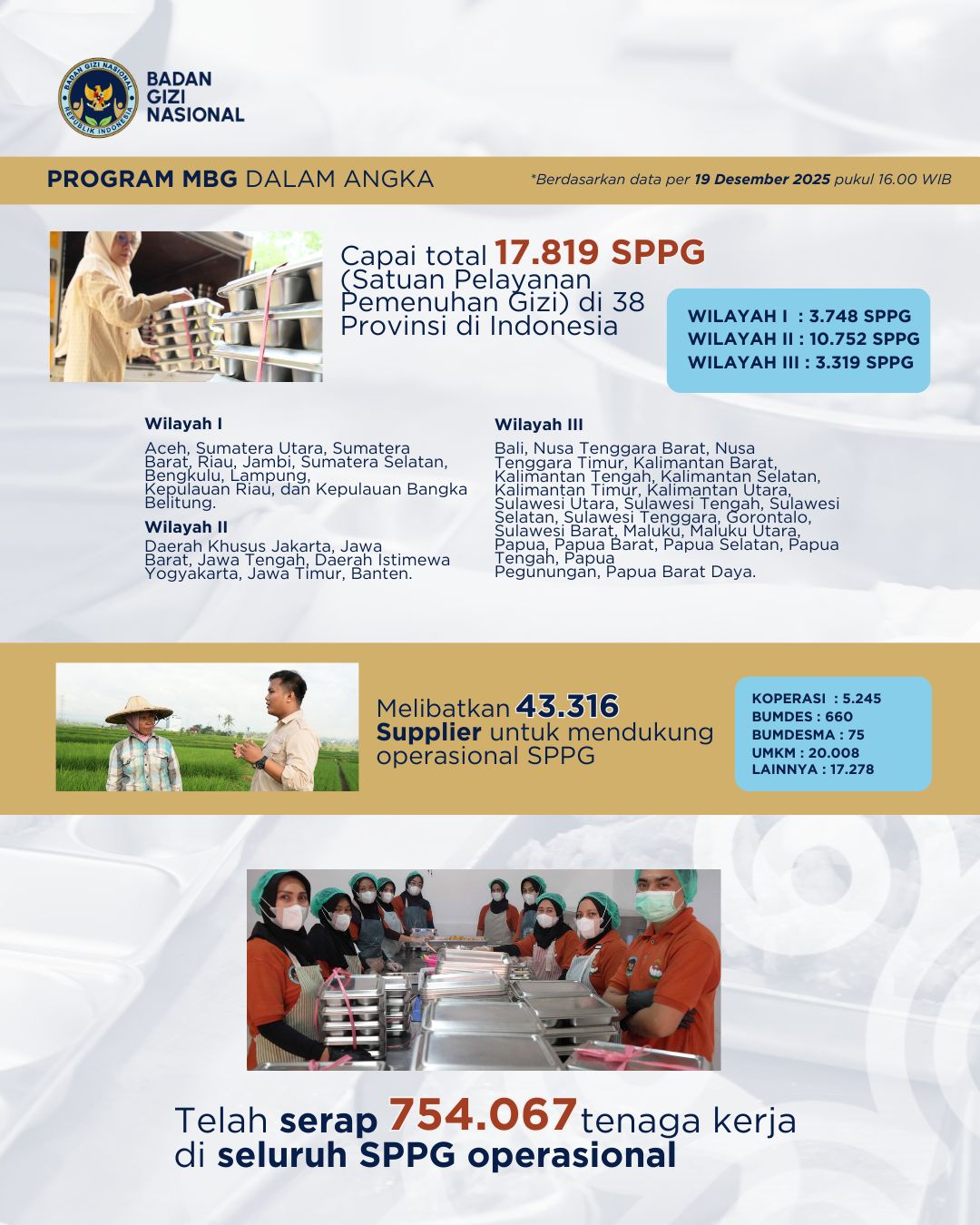 BADAN GIZI NASIONAL
REPUBLIK INDONESIA

BADAN
GIZI
NASIONAL

PROGRAM MBG DALAM ANGKA

*Berdasarkan data per 19 Desember 2025 pukul 16.00 WIB

Capai total 17.819 SPPG (Satuan Pelayanan Pemenuhan Gizi) di 38 Provinsi di Indonesia

WILAYAH I : 3.748 SPPG
WILAYAH II : 10.752 SPPG
WILAYAH III : 3.319 SPPG

Wilayah I

Aceh, Sumatera Utara, Sumatera Barat, Riau, Jambi, Sumatera Selatan, Bengkulu, Lampung, Kepulauan Riau, dan Kepulauan Bangka Belitung.

Wilayah II

Daerah Khusus Jakarta, Jawa Barat, Jawa Tengah, Daerah Istimewa Yogyakarta, Jawa Timur, Banten.

Wilayah III

Bali, Nusa Tenggara Barat, Nusa Tenggara Timur, Kalimantan Barat, Kalimantan Tengah, Kalimantan Selatan, Kalimantan Timur, Kalimantan Utara, Sulawesi Utara, Sulawesi Tengah, Sulawesi Selatan, Sulawesi Tenggara, Gorontalo, Sulawesi Barat, Maluku, Maluku Utara, Papua, Papua Barat, Papua Selatan, Papua Tengah, Papua Pegunungan, Papua Barat Daya.

Melibatkan 43.316 Supplier untuk mendukung operasional SPPG

KOPERASI : 5.245
BUMDES : 660
BUMDESMA : 75
UMKM : 20.008
LAINNYA : 17.278

Telah serap 754.067 tenaga kerja di seluruh SPPG operasional